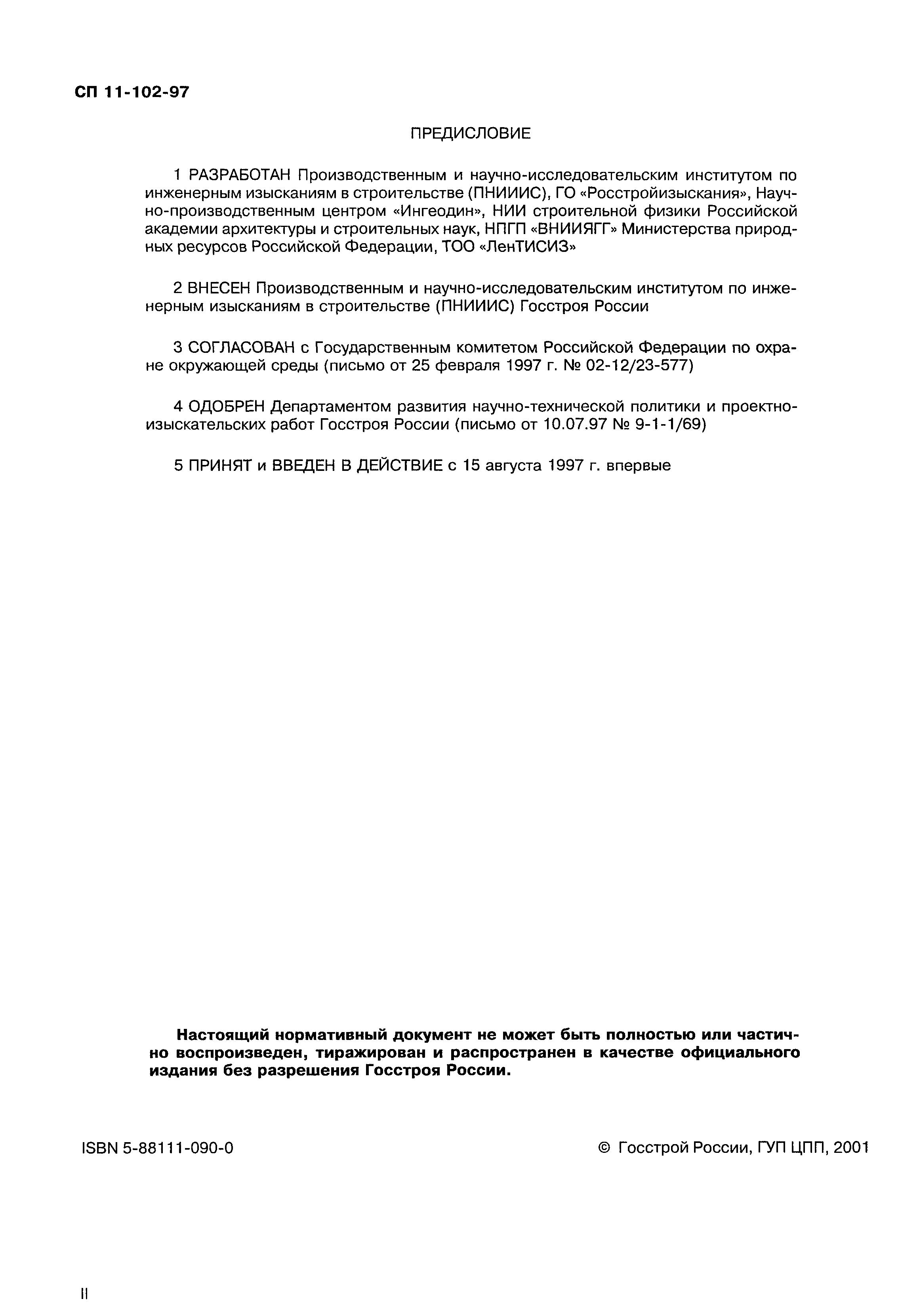 СП 11-102-97

ПРЕДИСЛОВИЕ

1 РАЗРАБОТАН Производственным и научно-исследовательским институтом по инженерным изысканиям в строительстве (ПНИИИС), ГО «Росстройизыскания», Научно-производственным центром «Ингеодин», НИИ строительной физики Российской академии архитектуры и строительных наук, НПГП «ВНИИЯГГ» Министерства природных ресурсов Российской Федерации, ТОО «ЛенТИСИЗ»

2 ВНЕСЕН Производственным и научно-исследовательским институтом по инженерным изысканиям в строительстве (ПНИИИС) Госстроя России

3 СОГЛАСОВАН с Государственным комитетом Российской Федерации по охране окружающей среды (письмо от 25 февраля 1997 г. № 02-12/23-577)

4 ОДОБРЕН Департаментом развития научно-технической политики и проектно-изыскательских работ Госстроя России (письмо от 10.07.97 № 9-1-1/69)

5 ПРИНЯТ и ВВЕДЕН В ДЕЙСТВИЕ с 15 августа 1997 г. впервые

Настоящий нормативный документ не может быть полностью или частично воспроизведен, тиражирован и распространен в качестве официального издания без разрешения Госстроя России.

ISBN 5-88111-090-0

© Госстрой России, ГУП ЦПП, 2001

II